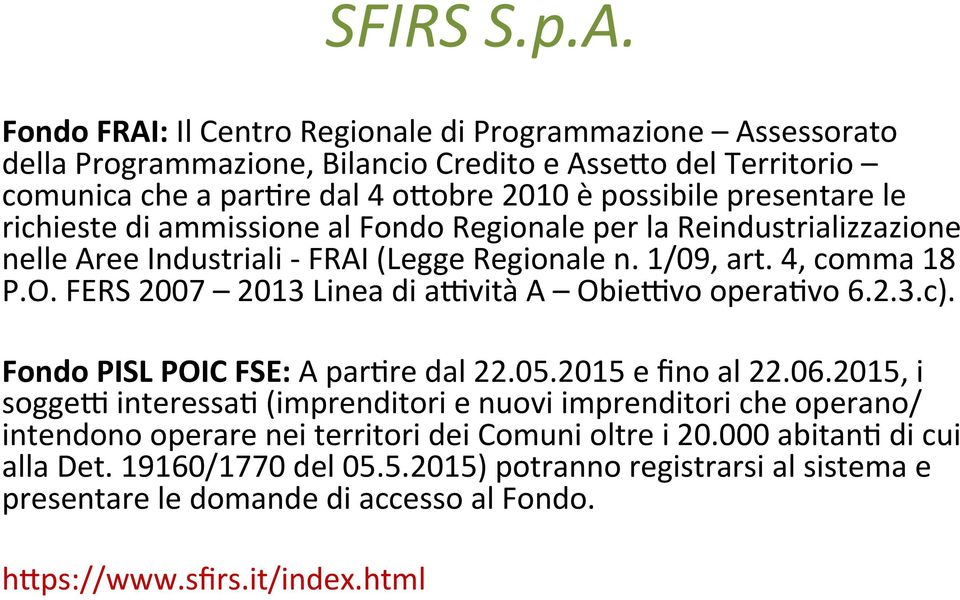 SFIRS S.p.A.

Fondo FRAI: Il Centro Regionale di Programmazione – Assessorato della Programmazione, Bilancio Credito e Assetto del Territorio – comunica che a partire dal 4 ottobre 2010 è possibile presentare le richieste di ammissione al Fondo Regionale per la Reindustrializzazione nelle Aree Industriali - FRAI (Legge Regionale n. 1/09, art. 4, comma 18 P.O. FERS 2007 – 2013 Linea di attività A – Obiettivo operativo 6.2.3.c).

Fondo PISL POIC FSE: A partire dal 22.05.2015 e fino al 22.06.2015, i soggetti interessati (imprenditori e nuovi imprenditori che operano/ intendono operare nei territori dei Comuni oltre i 20.000 abitanti di cui alla Det. 19160/1770 del 05.5.2015) potranno registrarsi al sistema e presentare le domande di accesso al Fondo.

https://www.sfirs.it/index.html